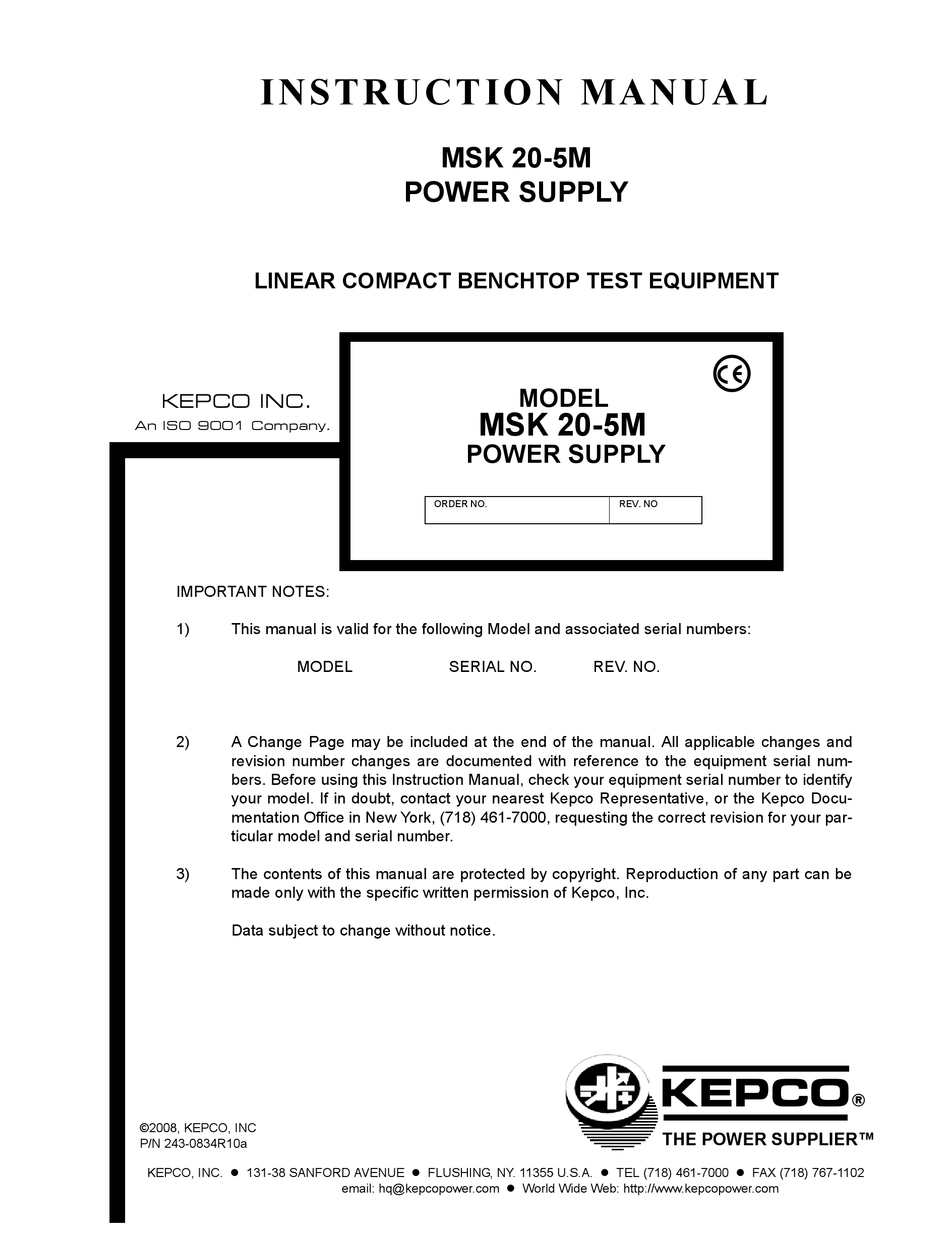 INSTRUCTION MANUAL

MSK 20-5M
POWER SUPPLY

LINEAR COMPACT BENCHTOP TEST EQUIPMENT

KEPCO INC.
An ISO 9001 Company.

CE

MODEL
MSK 20-5M
POWER SUPPLY

| ORDER NO. | REV. NO |
|---|---|

IMPORTANT NOTES:

1) This manual is valid for the following Model and associated serial numbers:

MODEL SERIAL NO. REV. NO.

2) A Change Page may be included at the end of the manual. All applicable changes and revision number changes are documented with reference to the equipment serial numbers. Before using this Instruction Manual, check your equipment serial number to identify your model. If in doubt, contact your nearest Kepco Representative, or the Kepco Documentation Office in New York, (718) 461-7000, requesting the correct revision for your particular model and serial number.

3) The contents of this manual are protected by copyright. Reproduction of any part can be made only with the specific written permission of Kepco, Inc.

Data subject to change without notice.

KEPCO®
THE POWER SUPPLIER™

©2008, KEPCO, INC
P/N 243-0834R10a

KEPCO, INC. ● 131-38 SANFORD AVENUE ● FLUSHING, NY. 11355 U.S.A. ● TEL (718) 461-7000 ● FAX (718) 767-1102
email: hq@kepcopower.com ● World Wide Web: http://www.kepcopower.com